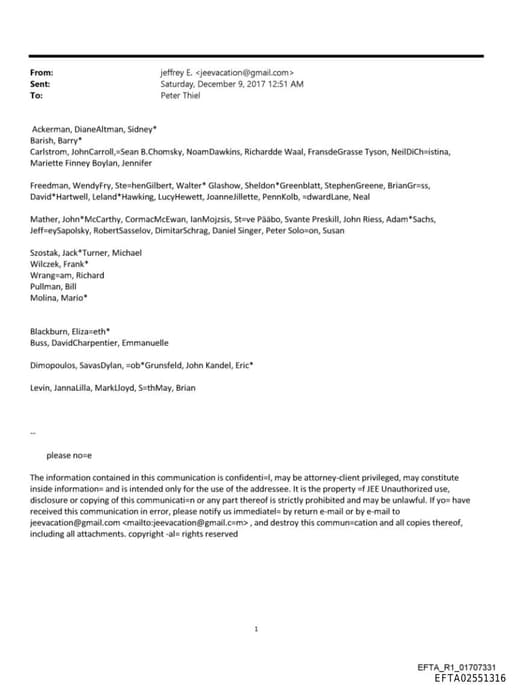 From: jeffrey E. <jeevacation@gmail.com>
Sent: Saturday, December 9, 2017 12:51 AM
To: Peter Thiel

Ackerman, DianeAltman, Sidney*
Barish, Barry*
Carlstrom, JohnCarroll,=Sean B.Chomsky, NoamDawkins, Richardde Waal, FransdeGrasse Tyson, NeilDiCh=istina, Mariette Finney Boylan, Jennifer

Freedman, WendyFry, Ste=henGilbert, Walter* Glashow, Sheldon*Greenblatt, StephenGreene, BrianGr=ss, David*Hartwell, Leland*Hawking, LucyHewett, JoanneJillette, PennKolb, =dwardLane, Neal

Mather, John*McCarthy, CormacMcEwan, IanMojzsis, St=ve Pääbo, Svante Preskill, John Riess, Adam*Sachs, Jeff=eySapolsky, RobertSasselov, DimitarSchrag, Daniel Singer, Peter Solo=on, Susan

Szostak, Jack*Turner, Michael
Wilczek, Frank*
Wrang=am, Richard
Pullman, Bill
Molina, Mario*

Blackburn, Eliza=eth*
Buss, DavidCharpentier, Emmanuelle

Dimopoulos, SavasDylan, =ob*Grunsfeld, John Kandel, Eric*

Levin, JannaLilla, MarkLloyd, S=thMay, Brian

--

please no=e

The information contained in this communication is confidenti=l, may be attorney-client privileged, may constitute inside information= and is intended only for the use of the addressee. It is the property =f JEE Unauthorized use, disclosure or copying of this communicati=n or any part thereof is strictly prohibited and may be unlawful. If yo= have received this communication in error, please notify us immediatel= by return e-mail or by e-mail to jeevacation@gmail.com <mailto:jeevacation@gmail.c=m> , and destroy this commun=cation and all copies thereof, including all attachments. copyright -al= rights reserved

1

EFTA_R1_01707331
EFTA02551316